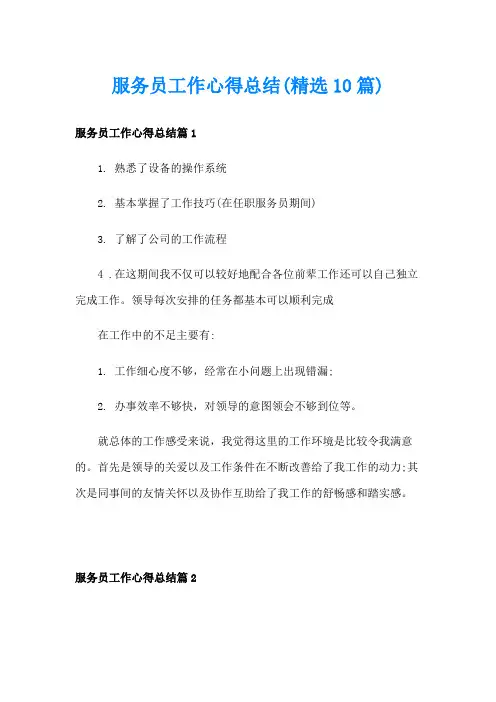 服务员工作心得总结(精选10篇)

服务员工作心得总结篇1

1. 熟悉了设备的操作系统

2. 基本掌握了工作技巧(在任职服务员期间)

3. 了解了公司的工作流程

4 .在这期间我不仅可以较好地配合各位前辈工作还可以自己独立完成工作。领导每次安排的任务都基本可以顺利完成

在工作中的不足主要有:

1. 工作细心度不够，经常在小问题上出现错漏;

2. 办事效率不够快，对领导的意图领会不够到位等。

就总体的工作感受来说，我觉得这里的工作环境是比较令我满意的。首先是领导的关爱以及工作条件在不断改善给了我工作的动力;其次是同事间的友情关怀以及协作互助给了我工作的舒畅感和踏实感。

服务员工作心得总结篇2